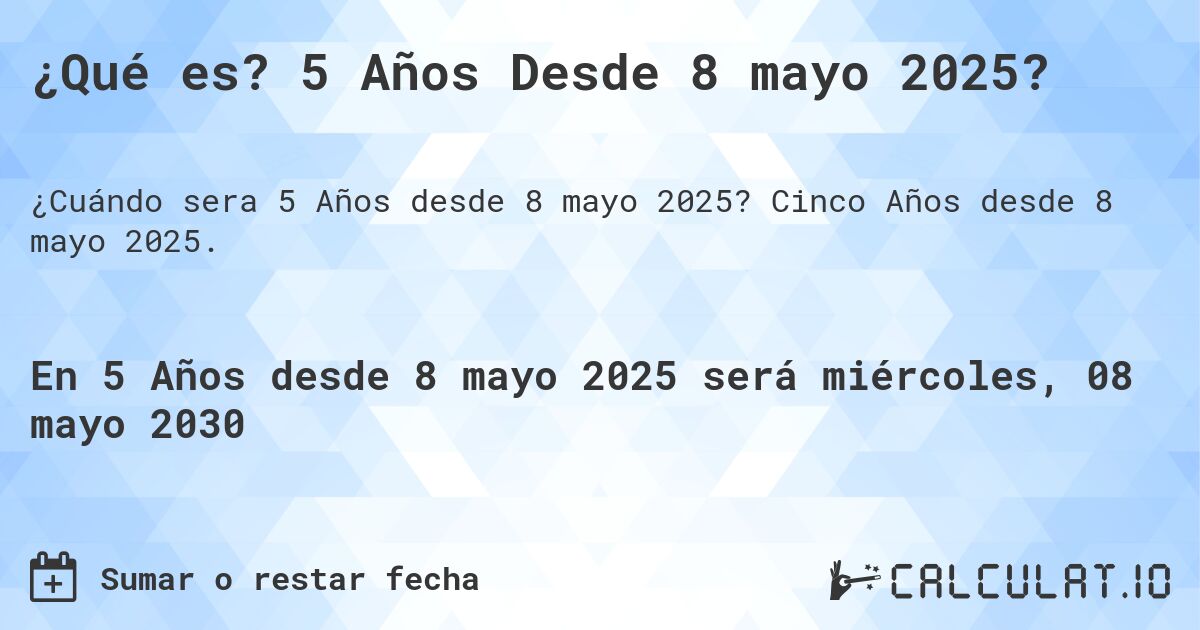 ¿Qué es? 5 Años Desde 8 mayo 2025?

¿Cuándo sera 5 Años desde 8 mayo 2025? Cinco Años desde 8 mayo 2025.

En 5 Años desde 8 mayo 2025 será miércoles, 08 mayo 2030

Sumar o restar fecha

CALCULAT.IO